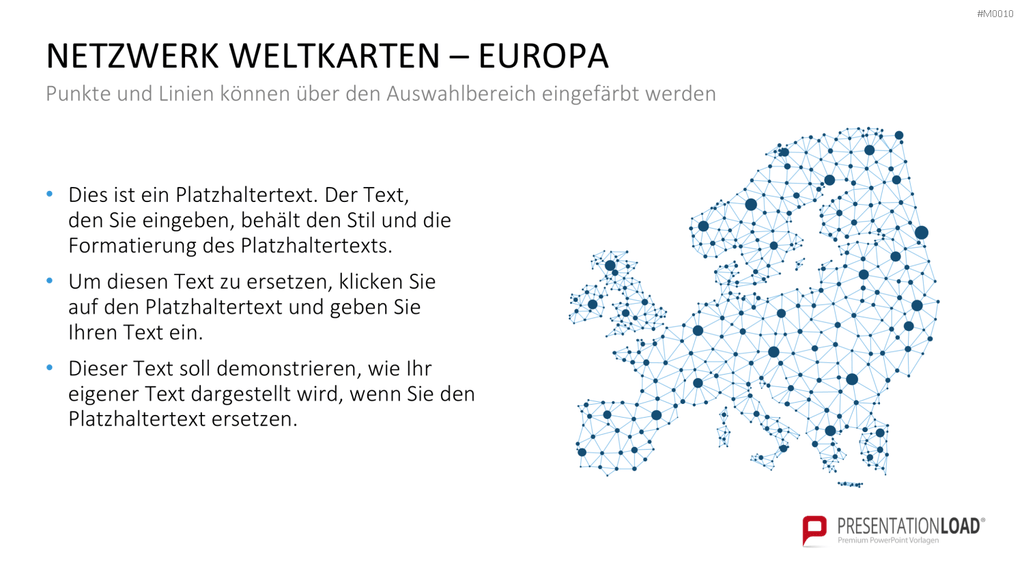 #M0010

NETZWERK WELTKARTEN – EUROPA

Punkte und Linien können über den Auswahlbereich eingefärbt werden

• Dies ist ein Platzhaltertext. Der Text, den Sie eingeben, behält den Stil und die Formatierung des Platzhaltertexts.

• Um diesen Text zu ersetzen, klicken Sie auf den Platzhaltertext und geben Sie Ihren Text ein.

• Dieser Text soll demonstrieren, wie Ihr eigener Text dargestellt wird, wenn Sie den Platzhaltertext ersetzen.

PRESENTATIONLOAD®
Premium PowerPoint Vorlagen